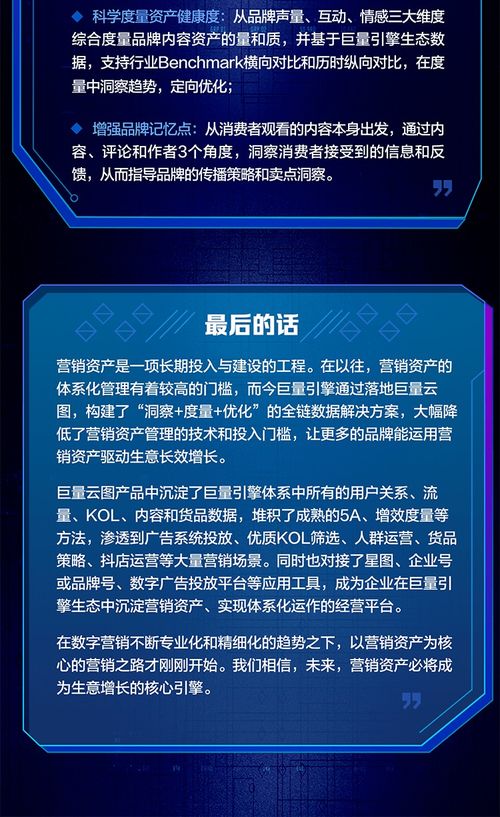 ◆ 科学度量资产健康度：从品牌声量、互动、情感三大维度综合度量品牌内容资产的量和质，并基于巨量引擎生态数据，支持行业Benchmark横向对比和历时纵向对比，在度量中洞察趋势，定向优化；

◆ 增强品牌记忆点：从消费者观看的内容本身出发，通过内容、评论和作者3个角度，洞察消费者接受到的信息和反馈，从而指导品牌的传播策略和卖点洞察。

最后的话

营销资产是一项长期投入与建设的工程。在以往，营销资产的体系化管理有着较高的门槛，而今巨量引擎通过落地巨量云图，构建了“洞察+度量+优化”的全链数据解决方案，大幅降低了营销资产管理的技术和投入门槛，让更多的品牌能运用营销资产驱动生意长效增长。

巨量云图产品中沉淀了巨量引擎体系中所有的用户关系、流量、KOL、内容和货品数据，堆积了成熟的5A、增效度量等方法，渗透到广告系统投放、优质KOL筛选、人群运营、货品策略、抖店运营等大量营销场景。同时也对接了星图、企业号或品牌号、数字广告投放平台等应用工具，成为企业在巨量引擎生态中沉淀营销资产、实现体系化运作的经营平台。

在数字营销不断专业化和精细化的趋势之下，以营销资产为核心的营销之路才刚刚开始。我们相信，未来，营销资产必将成为生意增长的核心引擎。